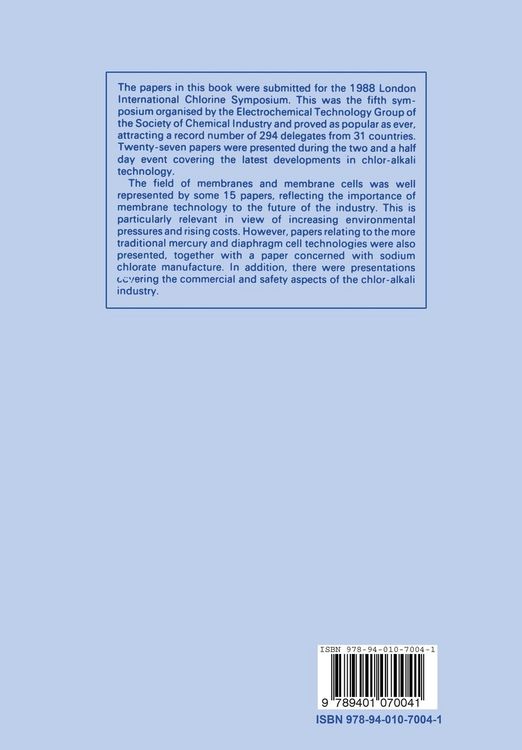 The papers in this book were submitted for the 1988 London International Chlorine Symposium. This was the fifth symposium organised by the Electrochemical Technology Group of the Society of Chemical Industry and proved as popular as ever, attracting a record number of 294 delegates from 31 countries. Twenty-seven papers were presented during the two and a half day event covering the latest developments in chlor-alkali technology.

The field of membranes and membrane cells was well represented by some 15 papers, reflecting the importance of membrane technology to the future of the industry. This is particularly relevant in view of increasing environmental pressures and rising costs. However, papers relating to the more traditional mercury and diaphragm cell technologies were also presented, together with a paper concerned with sodium chlorate manufacture. In addition, there were presentations covering the commercial and safety aspects of the chlor-alkali industry.

ISBN 978-94-010-7004-1

9 789401 070041

ISBN 978-94-010-7004-1